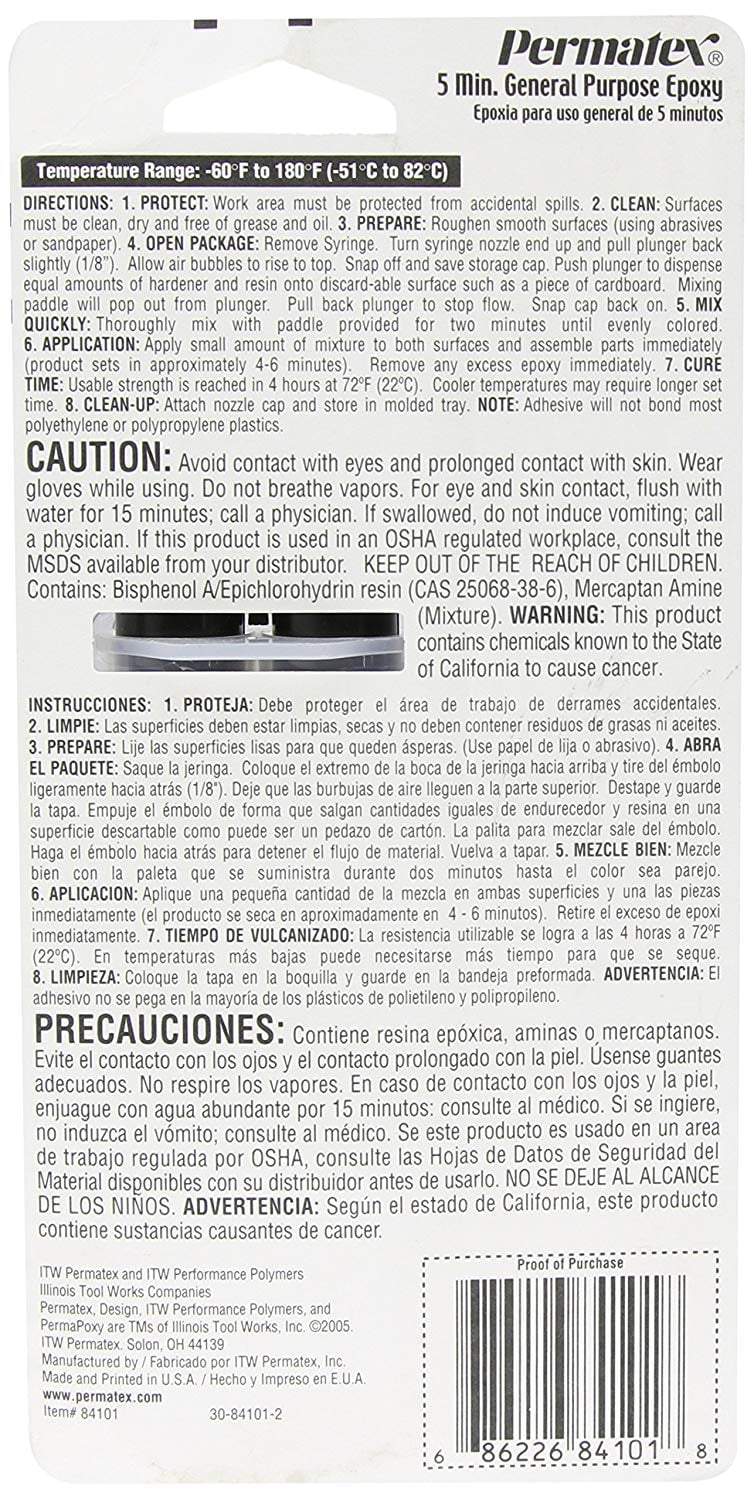 Permatex®
5 Min. General Purpose Epoxy
Epoxia para uso general de 5 minutos

Temperature Range: -60°F to 180°F (-51°C to 82°C)

DIRECTIONS: 1. PROTECT: Work area must be protected from accidental spills. 2. CLEAN: Surfaces must be clean, dry and free of grease and oil. 3. PREPARE: Roughen smooth surfaces (using abrasives or sandpaper). 4. OPEN PACKAGE: Remove Syringe. Turn syringe nozzle end up and pull plunger back slightly (1/8"). Allow air bubbles to rise to top. Snap off and save storage cap. Push plunger to dispense equal amounts of hardener and resin onto discard-able surface such as a piece of cardboard. Mixing paddle will pop out from plunger. Pull back plunger to stop flow. Snap cap back on. 5. MIX QUICKLY: Thoroughly mix with paddle provided for two minutes until evenly colored. 6. APPLICATION: Apply small amount of mixture to both surfaces and assemble parts immediately (product sets in approximately 4-6 minutes). Remove any excess epoxy immediately. 7. CURE TIME: Usable strength is reached in 4 hours at 72°F (22°C). Cooler temperatures may require longer set time. 8. CLEAN-UP: Attach nozzle cap and store in molded tray. NOTE: Adhesive will not bond most polyethylene or polypropylene plastics.

CAUTION: Avoid contact with eyes and prolonged contact with skin. Wear gloves while using. Do not breathe vapors. For eye and skin contact, flush with water for 15 minutes; call a physician. If swallowed, do not induce vomiting; call a physician. If this product is used in an OSHA regulated workplace, consult the MSDS available from your distributor. KEEP OUT OF THE REACH OF CHILDREN. Contains: Bisphenol A/Epichlorohydrin resin (CAS 25068-38-6), Mercaptan Amine (Mixture). WARNING: This product contains chemicals known to the State of California to cause cancer.

INSTRUCCIONES: 1. PROTEJA: Debe proteger el área de trabajo de derrames accidentales. 2. LIMPIE: Las superficies deben estar limpias, secas y no deben contener residuos de grasas ni aceites. 3. PREPARE: Lije las superficies lisas para que queden ásperas. (Use papel de lija o abrasivo). 4. ABRA EL PAQUETE: Saque la jeringa. Coloque el extremo de la boca de la jeringa hacia arriba y tire del émbolo ligeramente hacia atrás (1/8"). Deje que las burbujas de aire lleguen a la parte superior. Destape y guarde la tapa. Empuje el émbolo de forma que salgan cantidades iguales de endurecedor y resina en una superficie descartable como puede ser un pedazo de cartón. La palita para mezclar sale del émbolo. Haga el émbolo hacia atrás para detener el flujo de material. Vuelva a tapar. 5. MEZCLE BIEN: Mezcle bien con la paleta que se suministra durante dos minutos hasta el color sea parejo. 6. APLICACION: Aplique una pequeña cantidad de la mezcla en ambas superficies y una las piezas inmediatamente (el producto se seca en aproximadamente en 4 - 6 minutos). Retire el exceso de epoxi inmediatamente. 7. TIEMPO DE VULCANIZADO: La resistencia utilizable se logra a las 4 horas a 72°F (22°C). En temperaturas más bajas puede necesitarse más tiempo para que se seque. 8. LIMPIEZA: Coloque la tapa en la boquilla y guarde en la bandeja preformada. ADVERTENCIA: El adhesivo no se pega en la mayoría de los plásticos de polietileno y polipropileno.

PRECAUCIONES: Contiene resina epóxica, aminas o mercaptanos. Evite el contacto con los ojos y el contacto prolongado con la piel. Úsense guantes adecuados. No respire los vapores. En caso de contacto con los ojos y la piel, enjuague con agua abundante por 15 minutos: consulte al médico. Si se ingiere, no induzca el vómito; consulte al médico. Se este producto es usado en un area de trabajo regulada por OSHA, consulte las Hojas de Datos de Seguridad del Material disponibles con su distribuidor antes de usarlo. NO SE DEJE AL ALCANCE DE LOS NIÑOS. ADVERTENCIA: Según el estado de California, este producto contiene sustancias causantes de cancer.

ITW Permatex and ITW Performance Polymers
Illinois Tool Works Companies
Permatex, Design, ITW Performance Polymers, and PermaPoxy are TMs of Illinois Tool Works, Inc. ©2005.
ITW Permatex. Solon, OH 44139
Manufactured by / Fabricado por ITW Permatex, Inc.
Made and Printed in U.S.A. / Hecho y Impreso en E.U.A.
www.permatex.com
Item# 84101
30-84101-2

Proof of Purchase
6 86226 84101 8